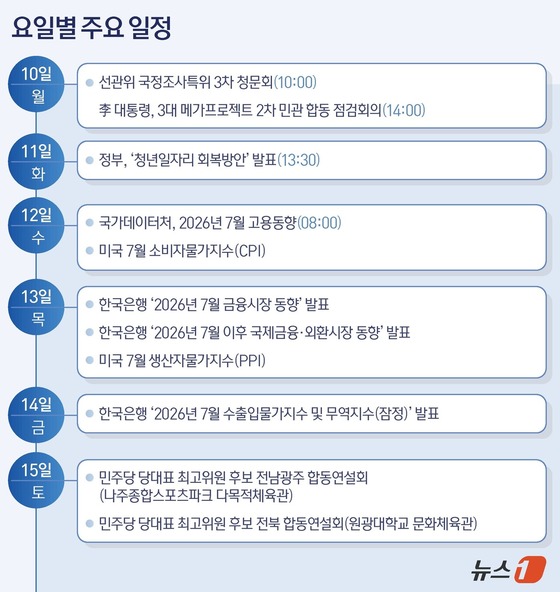 요일별 주요 일정

10일
월

선관위 국정조사특위 3차 청문회(10:00)
李 대통령, 3대 메가프로젝트 2차 민관 합동 점검회의(14:00)

11일
화

정부, '청년일자리 회복방안' 발표(13:30)

12일
수

국가데이터처, 2026년 7월 고용동향(08:00)
미국 7월 소비자물가지수(CPI)

13일
목

한국은행 '2026년 7월 금융시장 동향' 발표
한국은행 '2026년 7월 이후 국제금융·외환시장 동향' 발표
미국 7월 생산자물가지수(PPI)

14일
금

한국은행 '2026년 7월 수출입물가지수 및 무역지수(잠정)' 발표

15일
토

민주당 당대표 최고위원 후보 전남광주 합동연설회 (나주종합스포츠파크 다목적체육관)
민주당 당대표 최고위원 후보 전북 합동연설회(원광대학교 문화체육관)

뉴스1